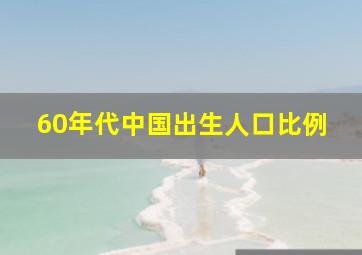 60年代中国出生人口比例